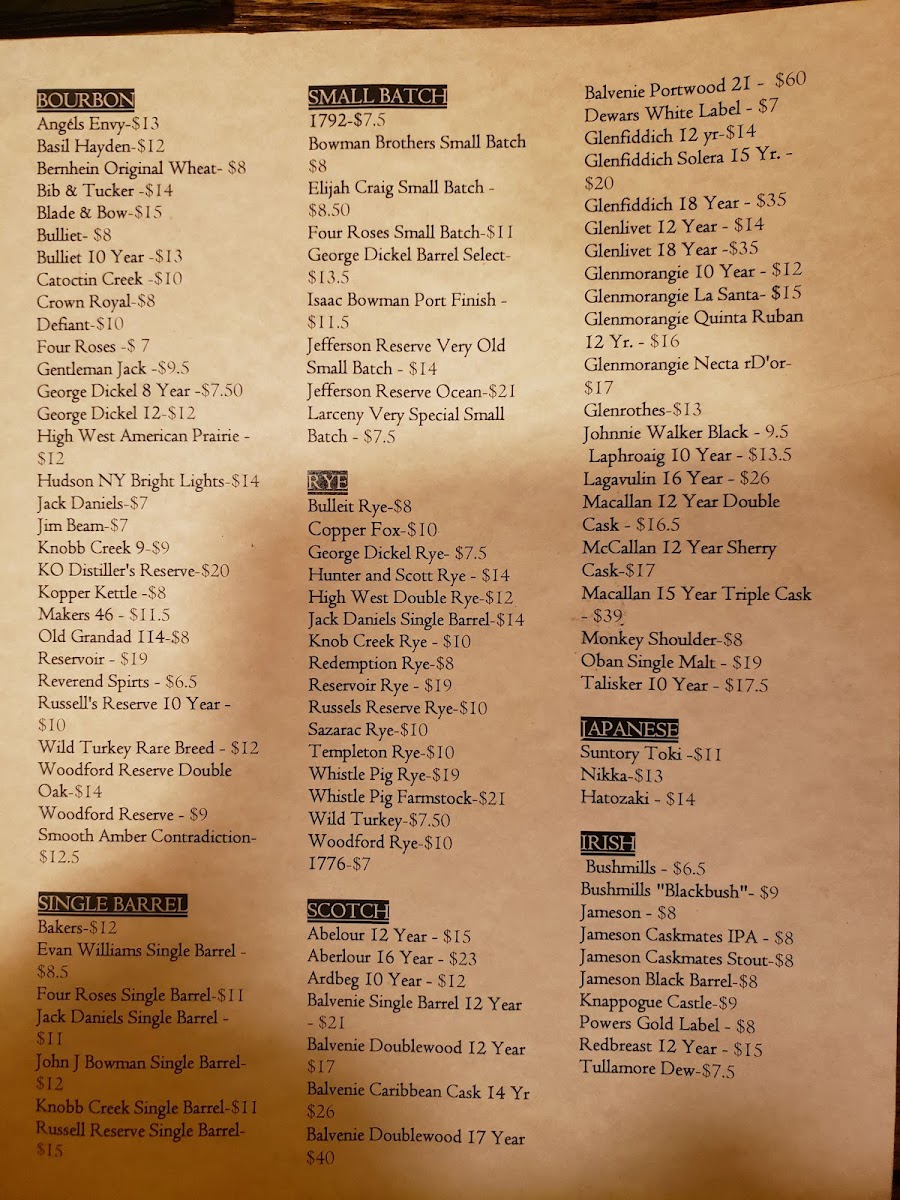 BOURBON
Angels Envy-$13
Basil Hayden-$12
Bernhein Original Wheat- $8
Bib & Tucker -$14
Blade & Bow-$15
Bulliet- $8
Bulliet 10 Year -$13
Catoctin Creek -$10
Crown Royal-$8
Defiant-$10
Four Roses -$ 7
Gentleman Jack -$9.5
George Dickel 8 Year -$7.50
George Dickel 12-$12
High West American Prairie - $12
Hudson NY Bright Lights-$14
Jack Daniels-$7
Jim Beam-$7
Knobb Creek 9-$9
KO Distiller's Reserve-$20
Kopper Kettle -$8
Makers 46 - $11.5
Old Grandad 114-$8
Reservoir - $19
Reverend Spirts - $6.5
Russell's Reserve 10 Year - $10
Wild Turkey Rare Breed - $12
Woodford Reserve Double Oak-$14
Woodford Reserve - $9
Smooth Amber Contradiction- $12.5

SINGLE BARREL
Bakers-$12
Evan Williams Single Barrel - $8.5
Four Roses Single Barrel-$11
Jack Daniels Single Barrel - $11
John J Bowman Single Barrel- $12
Knobb Creek Single Barrel-$11
Russell Reserve Single Barrel- $15

SMALL BATCH
1792-$7.5
Bowman Brothers Small Batch $8
Elijah Craig Small Batch - $8.50
Four Roses Small Batch-$11
George Dickel Barrel Select- $13.5
Isaac Bowman Port Finish - $11.5
Jefferson Reserve Very Old Small Batch - $14
Jefferson Reserve Ocean-$21
Larceny Very Special Small Batch - $7.5

RYE
Bulleit Rye-$8
Copper Fox-$10
George Dickel Rye- $7.5
Hunter and Scott Rye - $14
High West Double Rye-$12
Jack Daniels Single Barrel-$14
Knob Creek Rye - $10
Redemption Rye-$8
Reservoir Rye - $19
Russels Reserve Rye-$10
Sazarac Rye-$10
Templeton Rye-$10
Whistle Pig Rye-$19
Whistle Pig Farmstock-$21
Wild Turkey-$7.50
Woodford Rye-$10
1776-$7

SCOTCH
Abelour 12 Year - $15
Aberlour 16 Year - $23
Ardbeg 10 Year - $12
Balvenie Single Barrel 12 Year - $21
Balvenie Doublewood 12 Year $17
Balvenie Caribbean Cask 14 Yr $26
Balvenie Doublewood 17 Year $40
Balvenie Portwood 21 - $60
Dewars White Label - $7
Glenfiddich 12 yr-$14
Glenfiddich Solera 15 Yr. - $20
Glenfiddich 18 Year - $35
Glenlivet 12 Year - $14
Glenlivet 18 Year -$35
Glenmorangie 10 Year - $12
Glenmorangie La Santa- $15
Glenmorangie Quinta Ruban 12 Yr. - $16
Glenmorangie Necta rD'or- $17
Glenrothes-$13
Johnnie Walker Black - 9.5
Laphroaig 10 Year - $13.5
Lagavulin 16 Year - $26
Macallan 12 Year Double Cask - $16.5
McCallan 12 Year Sherry Cask-$17
Macallan 15 Year Triple Cask - $39
Monkey Shoulder-$8
Oban Single Malt - $19
Talisker 10 Year - $17.5

JAPANESE
Suntory Toki -$11
Nikka-$13
Hatozaki - $14

IRISH
Bushmills - $6.5
Bushmills "Blackbush"- $9
Jameson - $8
Jameson Caskmates IPA - $8
Jameson Caskmates Stout-$8
Jameson Black Barrel-$8
Knappogue Castle-$9
Powers Gold Label - $8
Redbreast 12 Year - $15
Tullamore Dew-$7.5